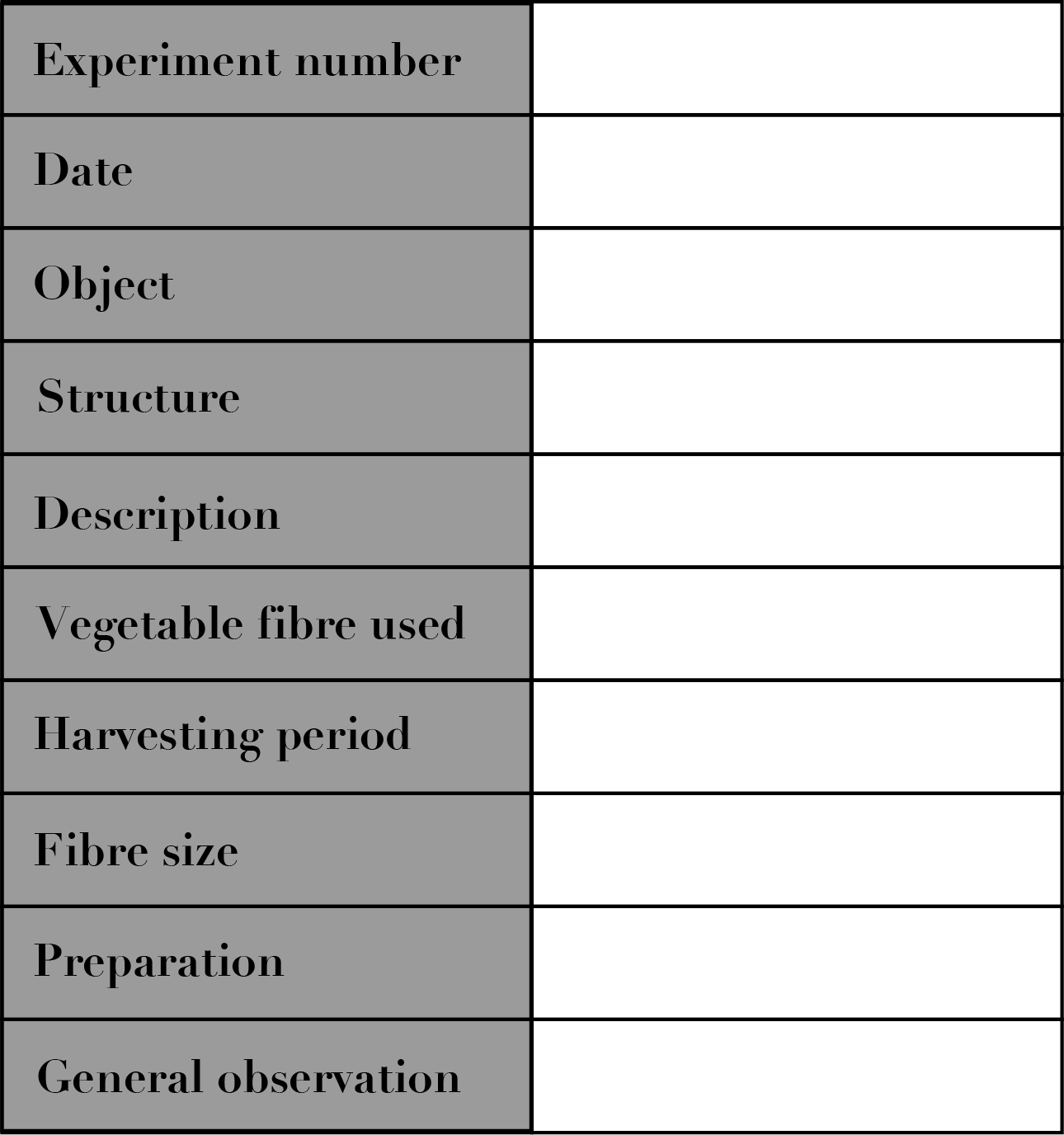 | Experiment number |  |
|---|---|
| Date |  |
| Object |  |
| Structure |  |
| Description |  |
| Vegetable fibre used |  |
| Harvesting period |  |
| Fibre size |  |
| Preparation |  |
| General observation |  |